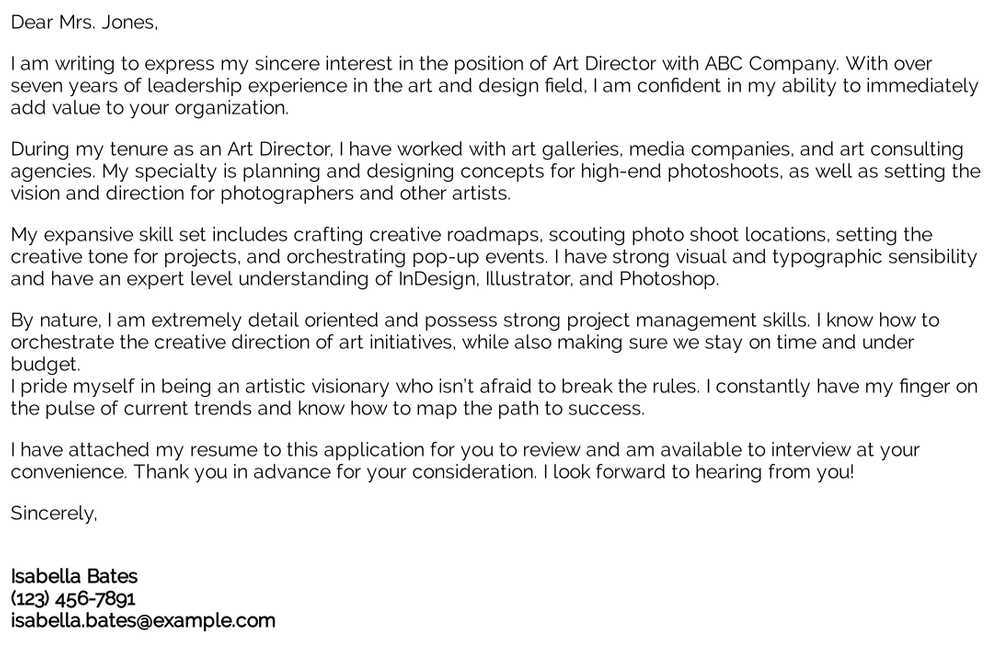 Dear Mrs. Jones,

I am writing to express my sincere interest in the position of Art Director with ABC Company. With over seven years of leadership experience in the art and design field, I am confident in my ability to immediately add value to your organization.

During my tenure as an Art Director, I have worked with art galleries, media companies, and art consulting agencies. My specialty is planning and designing concepts for high-end photoshoots, as well as setting the vision and direction for photographers and other artists.

My expansive skill set includes crafting creative roadmaps, scouting photo shoot locations, setting the creative tone for projects, and orchestrating pop-up events. I have strong visual and typographic sensibility and have an expert level understanding of InDesign, Illustrator, and Photoshop.

By nature, I am extremely detail oriented and possess strong project management skills. I know how to orchestrate the creative direction of art initiatives, while also making sure we stay on time and under budget.
I pride myself in being an artistic visionary who isn't afraid to break the rules. I constantly have my finger on the pulse of current trends and know how to map the path to success.

I have attached my resume to this application for you to review and am available to interview at your convenience. Thank you in advance for your consideration. I look forward to hearing from you!

Sincerely,

Isabella Bates
(123) 456-7891
isabella.bates@example.com